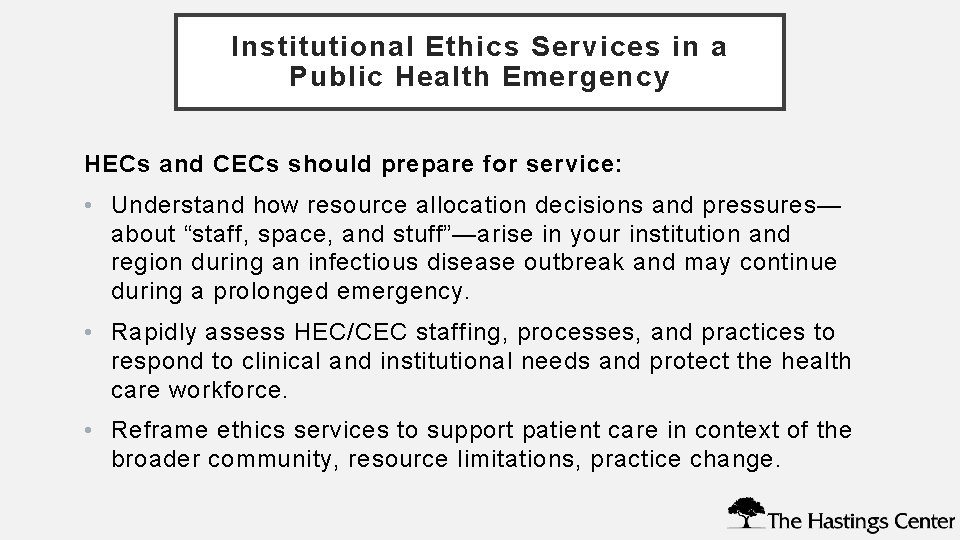 Institutional Ethics Services in a Public Health Emergency

HECs and CECs should prepare for service:

• Understand how resource allocation decisions and pressures—about “staff, space, and stuff”—arise in your institution and region during an infectious disease outbreak and may continue during a prolonged emergency.

• Rapidly assess HEC/CEC staffing, processes, and practices to respond to clinical and institutional needs and protect the health care workforce.

• Reframe ethics services to support patient care in context of the broader community, resource limitations, practice change.

The Hastings Center